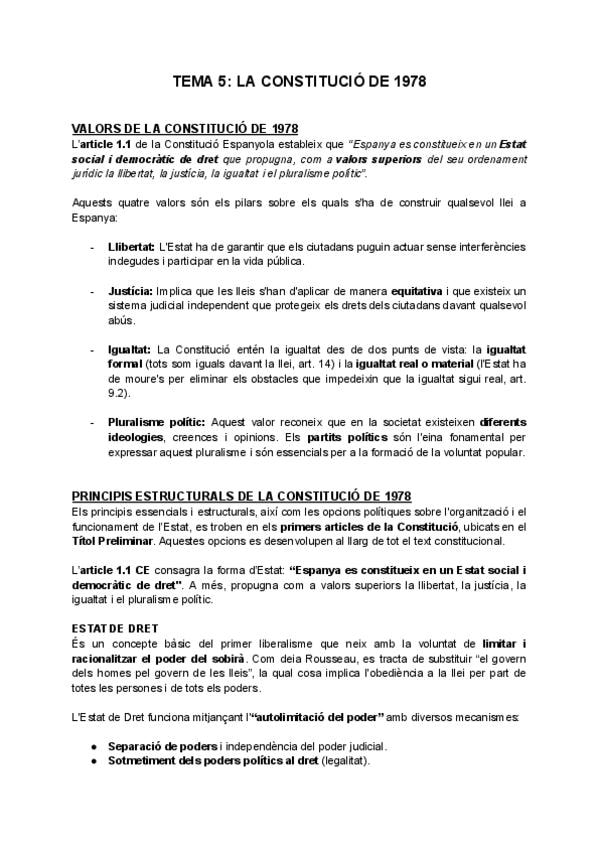 TEMA 5: LA CONSTITUCIÓ DE 1978

VALORS DE LA CONSTITUCIÓ DE 1978
L'article 1.1 de la Constitució Espanyola estableix que "Espanya es constitueix en un Estat social i democràtic de dret que propugna, com a valors superiors del seu ordenament jurídic la llibertat, la justícia, la igualtat i el pluralisme polític".

Aquests quatre valors són els pilars sobre els quals s'ha de construir qualsevol llei a Espanya:

- Llibertat: L'Estat ha de garantir que els ciutadans puguin actuar sense interferències indegudes i participar en la vida pública.

- Justícia: Implica que les lleis s'han d'aplicar de manera equitativa i que existeix un sistema judicial independent que protegeix els drets dels ciutadans davant qualsevol abús.

- Igualtat: La Constitució entén la igualtat des de dos punts de vista: la igualtat formal (tots som iguals davant la llei, art. 14) i la igualtat real o material (l'Estat ha de moure's per eliminar els obstacles que impedeixin que la igualtat sigui real, art. 9.2).

- Pluralisme polític: Aquest valor reconeix que en la societat existeixen diferents ideologies, creences i opinions. Els partits polítics són l'eina fonamental per expressar aquest pluralisme i són essencials per a la formació de la voluntat popular.

PRINCIPIS ESTRUCTURALS DE LA CONSTITUCIÓ DE 1978
Els principis essencials i estructurals, així com les opcions polítiques sobre l'organització i el funcionament de l'Estat, es troben en els primers articles de la Constitució, ubicats en el Títol Preliminar. Aquestes opcions es desenvolupen al llarg de tot el text constitucional.

L'article 1.1 CE consagra la forma d'Estat: "Espanya es constitueix en un Estat social i democràtic de dret". A més, propugna com a valors superiors la llibertat, la justícia, la igualtat i el pluralisme polític.

ESTAT DE DRET
És un concepte bàsic del primer liberalisme que neix amb la voluntat de limitar i racionalitzar el poder del sobirà. Com deia Rousseau, es tracta de substituir "el govern dels homes pel govern de les lleis", la qual cosa implica l'obediència a la llei per part de totes les persones i de tots els poders.

L'Estat de Dret funciona mitjançant l'"autolimitació del poder" amb diversos mecanismes:

● Separació de poders i independència del poder judicial.
● Sotmetiment dels poders polítics al dret (legalitat).